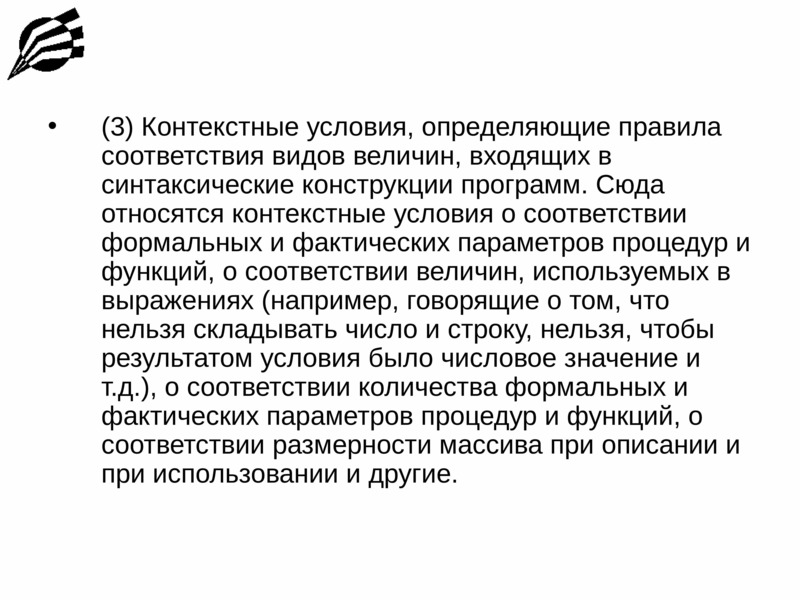 • (3) Контекстные условия, определяющие правила соответствия видов величин, входящих в синтаксические конструкции программ. Сюда относятся контекстные условия о соответствии формальных и фактических параметров процедур и функций, о соответствии величин, используемых в выражениях (например, говорящие о том, что нельзя складывать число и строку, нельзя, чтобы результатом условия было числовое значение и т.д.), о соответствии количества формальных и фактических параметров процедур и функций, о соответствии размерности массива при описании и при использовании и другие.